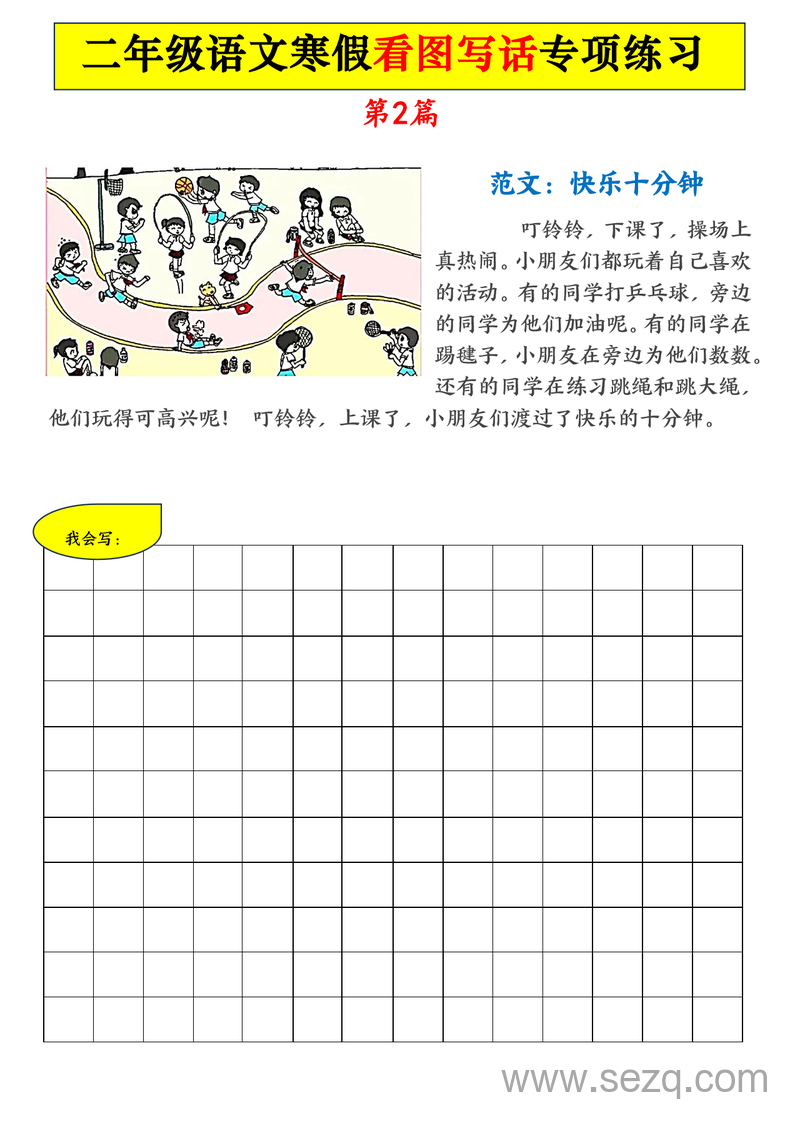 二年级语文寒假看图写话专项练习

第2篇

范文：快乐十分钟

叮铃铃，下课了，操场上真热闹。小朋友们都玩着自己喜欢的活动。有的同学打乒乓球，旁边的同学为他们加油呢。有的同学在踢毽子，小朋友在旁边为他们数数。还有的同学在练习跳绳和跳大绳，他们玩得可高兴呢！ 叮铃铃，上课了，小朋友们渡过了快乐的十分钟。

我会写：

www.sezq.com